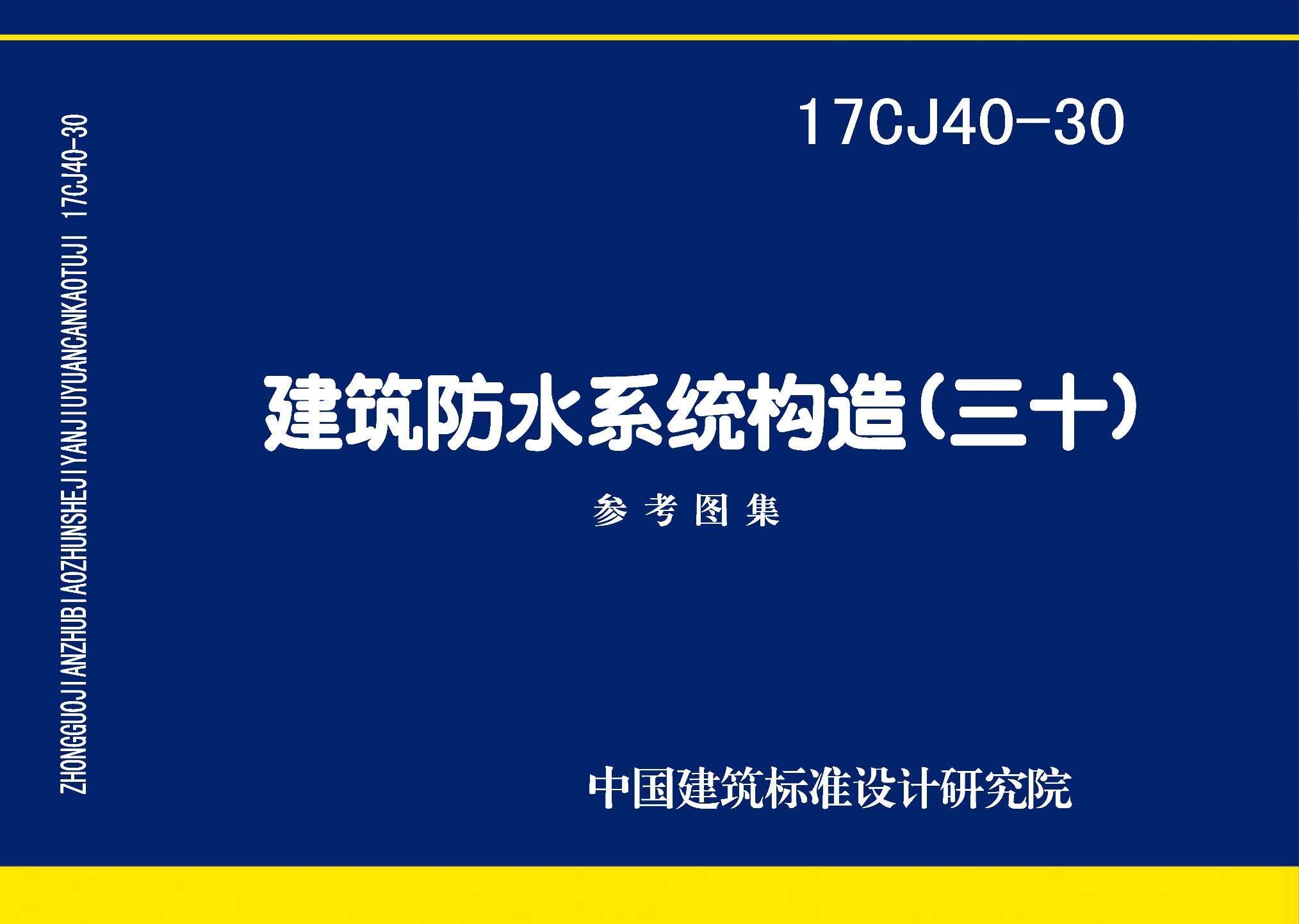 ZHONGGUOJIANZHUBIAOZHUNSHEJIYANJIUYUANCANKAOTUJI 17CJ40-30

17CJ40-30

建筑防水系统构造(三十)

参考图集

中国建筑标准设计研究院